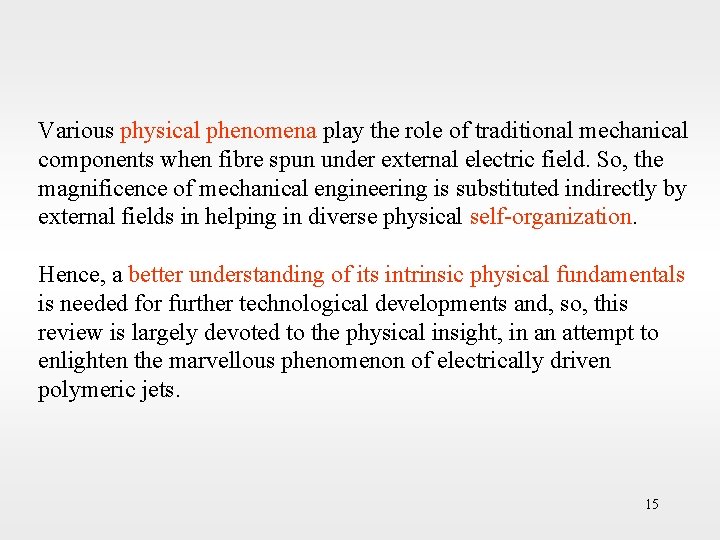 Various physical phenomena play the role of traditional mechanical components when fibre spun under external electric field. So, the magnificence of mechanical engineering is substituted indirectly by external fields in helping in diverse physical self-organization.

Hence, a better understanding of its intrinsic physical fundamentals is needed for further technological developments and, so, this review is largely devoted to the physical insight, in an attempt to enlighten the marvellous phenomenon of electrically driven polymeric jets.

15